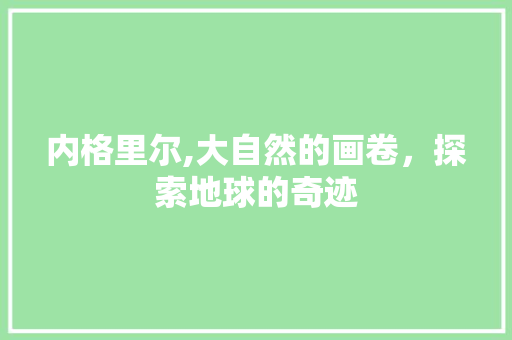 内格里尔,大自然的画卷，探索地球的奇迹